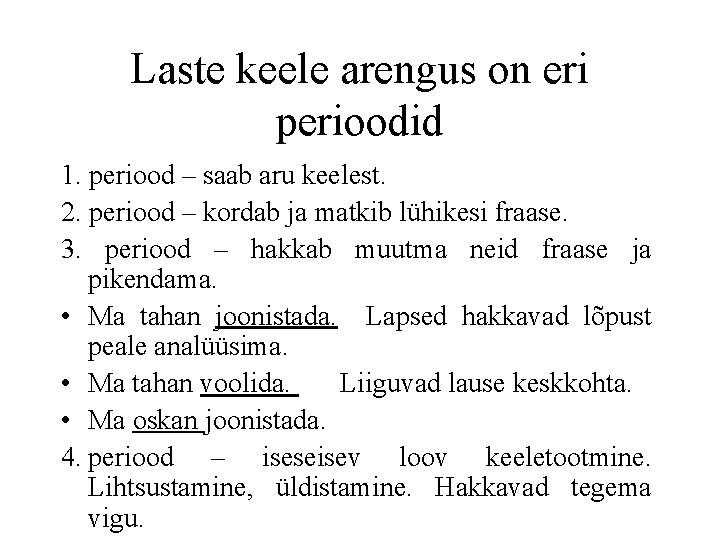 Laste keele arengus on eri perioodid

1. periood – saab aru keelest.
2. periood – kordab ja matkib lühikesi fraase.
3. periood – hakkab muutma neid fraase ja pikendama.
• Ma tahan joonistada. Lapsed hakkavad lõpust peale analüüsima.
• Ma tahan voolida. Liiguvad lause keskkohta.
• Ma oskan joonistada.
4. periood – iseseisev loov keeletootmine. Lihtsustamine, üldistamine. Hakkavad tegema vigu.